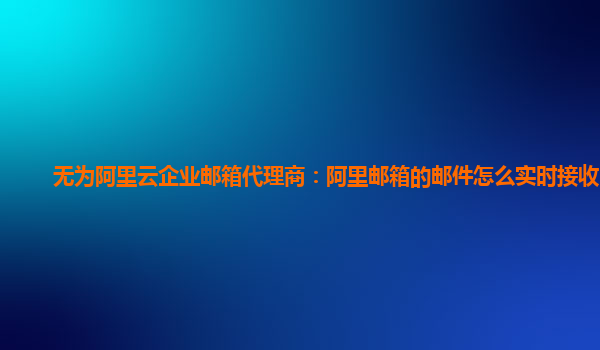 无为阿里云企业邮箱代理商：阿里邮箱的邮件怎么实时接收